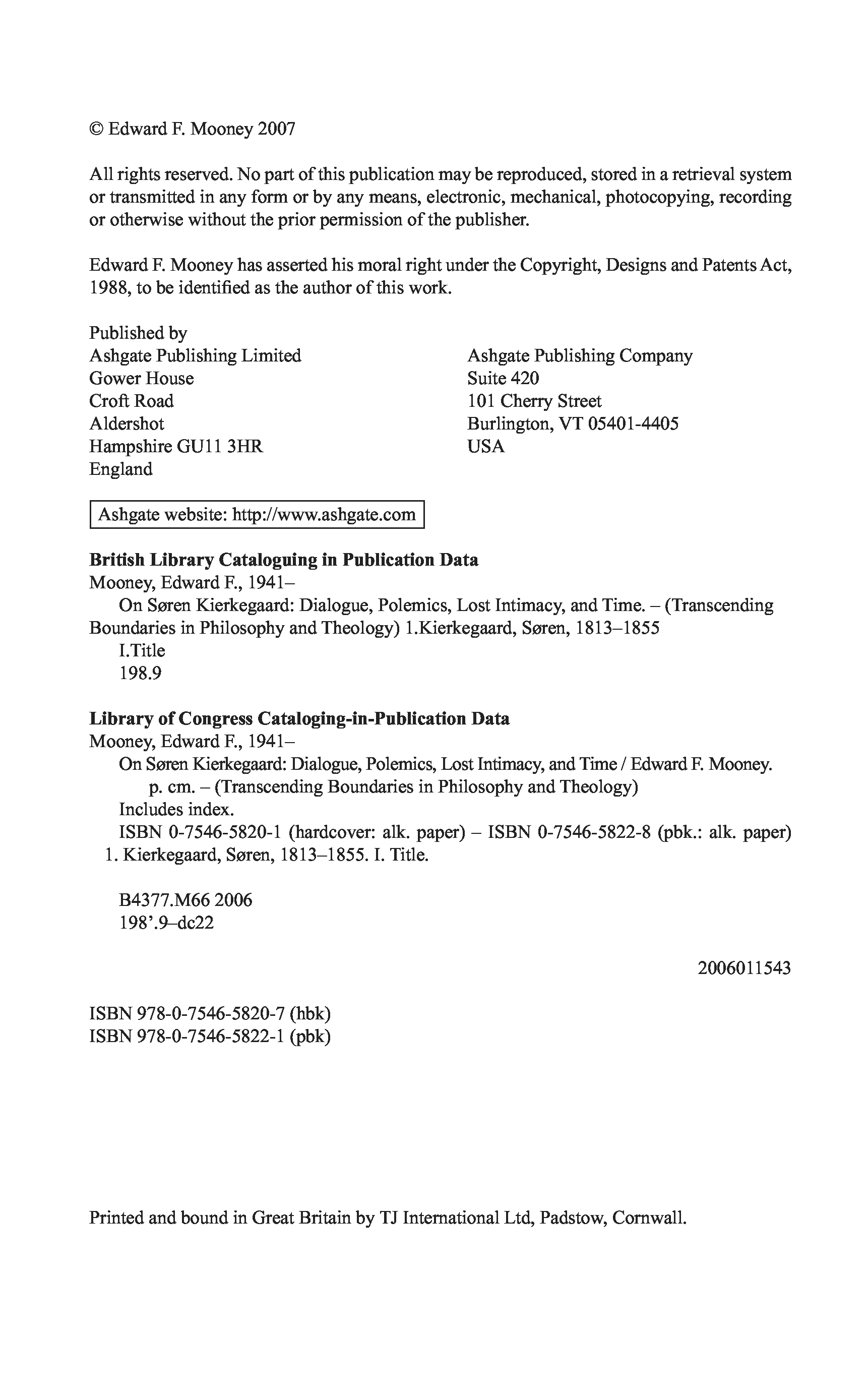 © Edward F. Mooney 2007

All rights reserved. No part of this publication may be reproduced, stored in a retrieval system or transmitted in any form or by any means, electronic, mechanical, photocopying, recording or otherwise without the prior permission of the publisher.

Edward F. Mooney has asserted his moral right under the Copyright, Designs and Patents Act, 1988, to be identified as the author of this work.

Published by
Ashgate Publishing Limited
Gower House
Croft Road
Aldershot
Hampshire GU11 3HR
England

Ashgate Publishing Company
Suite 420
101 Cherry Street
Burlington, VT 05401-4405
USA

Ashgate website: http://www.ashgate.com

**British Library Cataloguing in Publication Data**
Mooney, Edward F., 1941–
On Søren Kierkegaard: Dialogue, Polemics, Lost Intimacy, and Time. – (Transcending Boundaries in Philosophy and Theology) 1.Kierkegaard, Søren, 1813–1855
I.Title
198.9

**Library of Congress Cataloging-in-Publication Data**
Mooney, Edward F., 1941–
On Søren Kierkegaard: Dialogue, Polemics, Lost Intimacy, and Time / Edward F. Mooney.
p. cm. – (Transcending Boundaries in Philosophy and Theology)
Includes index.
ISBN 0-7546-5820-1 (hardcover: alk. paper) – ISBN 0-7546-5822-8 (pbk.: alk. paper)
1. Kierkegaard, Søren, 1813–1855. I. Title.

B4377.M66 2006
198'.9–dc22

2006011543

ISBN 978-0-7546-5820-7 (hbk)
ISBN 978-0-7546-5822-1 (pbk)

Printed and bound in Great Britain by TJ International Ltd, Padstow, Cornwall.